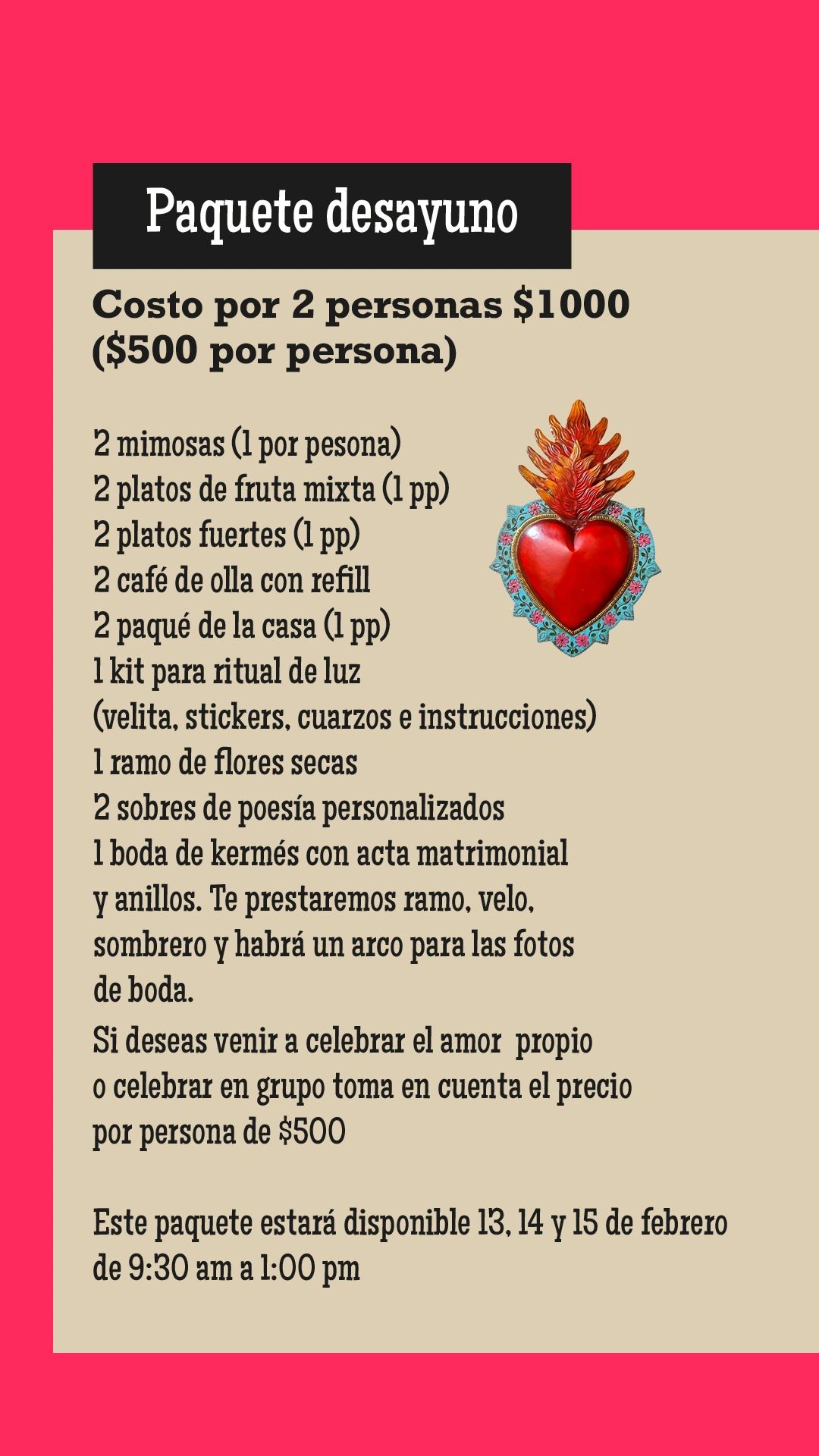 Paquete desayuno

Costo por 2 personas $1000
($500 por persona)

2 mimosas (1 por pesona)
2 platos de fruta mixta (1 pp)
2 platos fuertes (1 pp)
2 café de olla con refill
2 paqué de la casa (1 pp)
1 kit para ritual de luz
(velita, stickers, cuarzos e instrucciones)
1 ramo de flores secas
2 sobres de poesía personalizados
1 boda de kermés con acta matrimonial y anillos. Te prestaremos ramo, velo, sombrero y habrá un arco para las fotos de boda.

Si deseas venir a celebrar el amor propio o celebrar en grupo toma en cuenta el precio por persona de $500

Este paquete estará disponible 13, 14 y 15 de febrero de 9:30 am a 1:00 pm